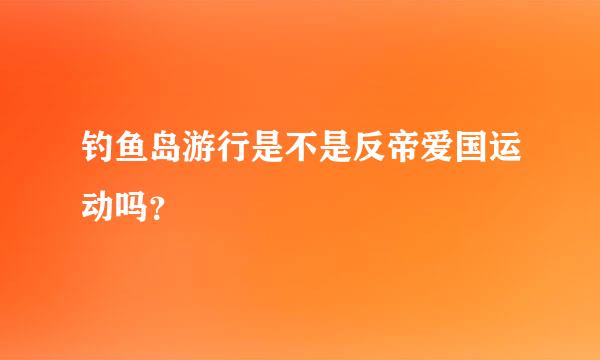 钓鱼岛游行是不是反帝爱国运动吗？